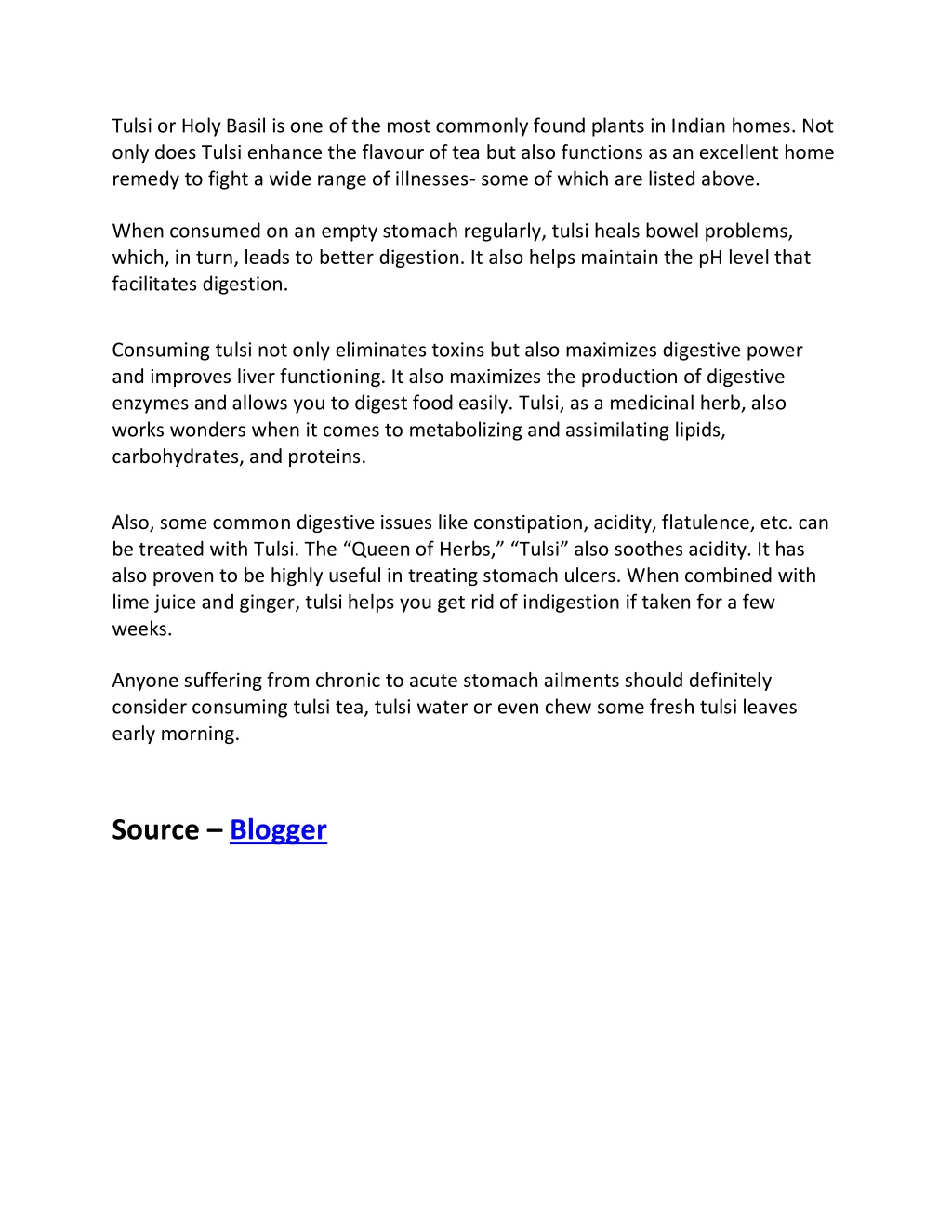 Tulsi or Holy Basil is one of the most commonly found plants in Indian homes. Not only does Tulsi enhance the flavour of tea but also functions as an excellent home remedy to fight a wide range of illnesses- some of which are listed above.

When consumed on an empty stomach regularly, tulsi heals bowel problems, which, in turn, leads to better digestion. It also helps maintain the pH level that facilitates digestion.

Consuming tulsi not only eliminates toxins but also maximizes digestive power and improves liver functioning. It also maximizes the production of digestive enzymes and allows you to digest food easily. Tulsi, as a medicinal herb, also works wonders when it comes to metabolizing and assimilating lipids, carbohydrates, and proteins.

Also, some common digestive issues like constipation, acidity, flatulence, etc. can be treated with Tulsi. The “Queen of Herbs,” “Tulsi” also soothes acidity. It has also proven to be highly useful in treating stomach ulcers. When combined with lime juice and ginger, tulsi helps you get rid of indigestion if taken for a few weeks.

Anyone suffering from chronic to acute stomach ailments should definitely consider consuming tulsi tea, tulsi water or even chew some fresh tulsi leaves early morning.

Source – Blogger